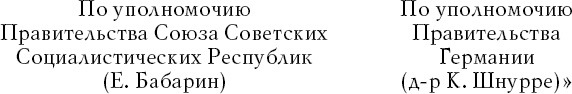 По уполномочию
Правительства Союза Советских
Социалистических Республик
(Е. Бабарин)

По уполномочию
Правительства
Германии
(д-р К. Шнурре)»